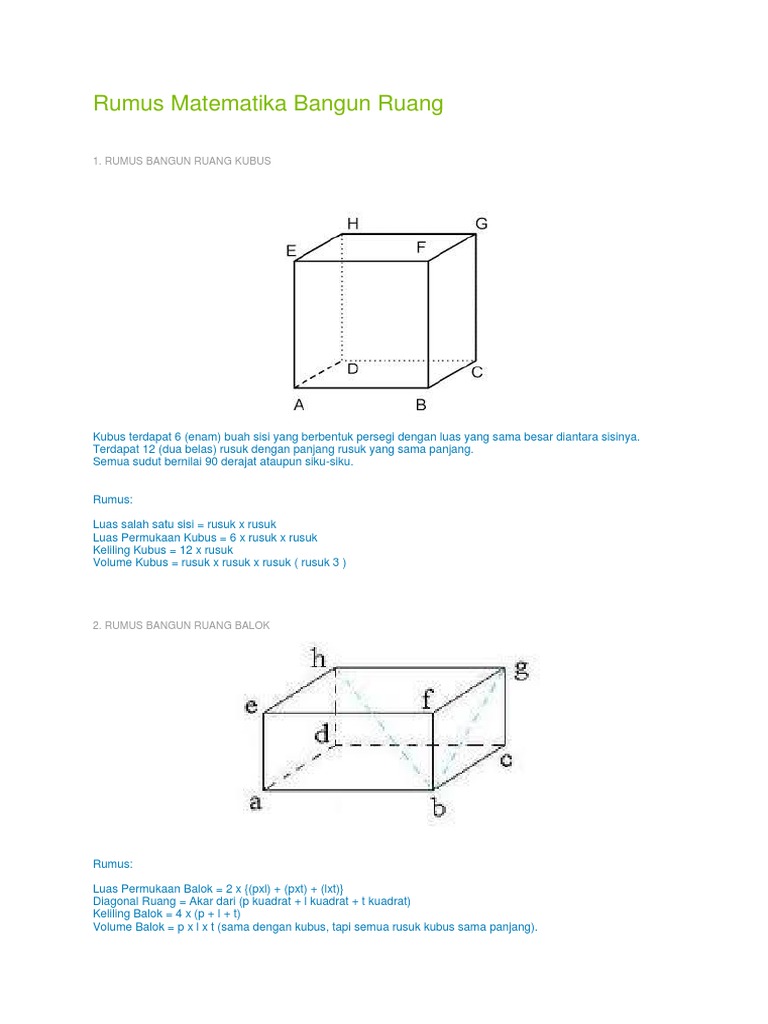 Rumus Matematika Bangun Ruang

1. RUMUS BANGUN RUANG KUBUS

H G
E F
D
C
A B

Kubus terdapat 6 (enam) buah sisi yang berbentuk persegi dengan luas yang sama besar diantara sisinya.
Terdapat 12 (dua belas) rusuk dengan panjang rusuk yang sama panjang.
Semua sudut bernilai 90 derajat ataupun siku-siku.

Rumus:

Luas salah satu sisi = rusuk x rusuk
Luas Permukaan Kubus = 6 x rusuk x rusuk
Keliling Kubus = 12 x rusuk
Volume Kubus = rusuk x rusuk x rusuk ( rusuk 3 )

2. RUMUS BANGUN RUANG BALOK

h g
e f
d
c
a b

Rumus:

Luas Permukaan Balok = 2 x {(pxl) + (pxt) + (lxt)}
Diagonal Ruang = Akar dari (p kuadrat + l kuadrat + t kuadrat)
Keliling Balok = 4 x (p + l + t)
Volume Balok = p x l x t (sama dengan kubus, tapi semua rusuk kubus sama panjang).